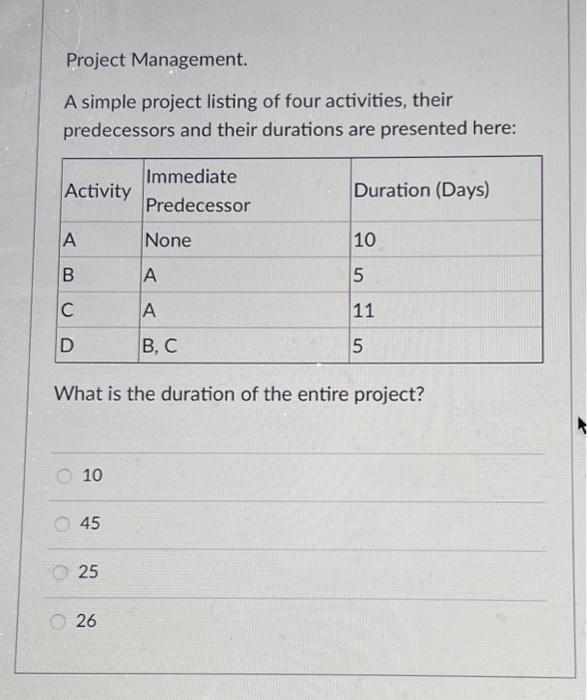 Project Management.

A simple project listing of four activities, their predecessors and their durations are presented here:

| Activity | Immediate Predecessor | Duration (Days) |
|---|---|---|
| A | None | 10 |
| B | A | 5 |
| C | A | 11 |
| D | B, C | 5 |

What is the duration of the entire project?

10

45

25

26